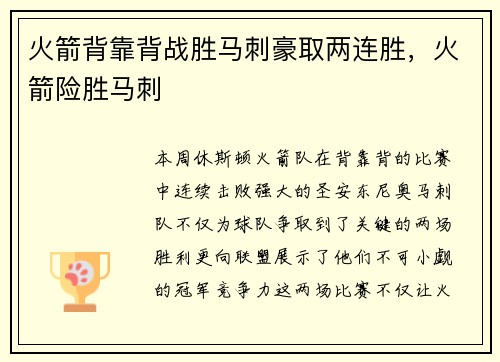 火箭背靠背战胜马刺豪取两连胜，火箭险胜马刺

本周休斯顿火箭队在背靠背的比赛中连续击败强大的圣安东尼奥马刺队不仅为球队争取到了关键的两场胜利更向联盟展示了他们不可小觑的冠军竞争力这两场比赛不仅让火